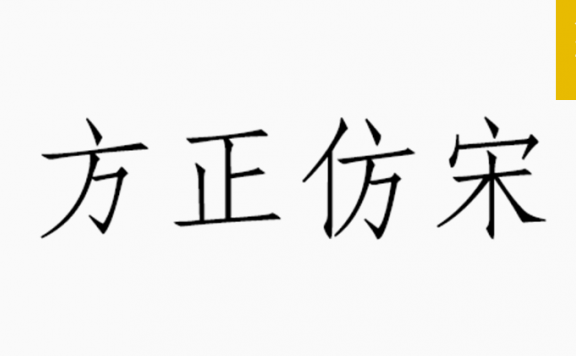 方正仿宋